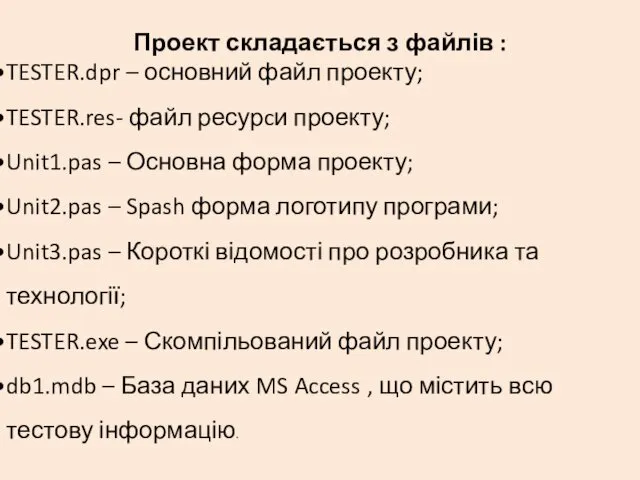 Проект складається з файлів :

•TESTER.dpr – основний файл проекту;

•TESTER.res- файл ресурси проекту;

•Unit1.pas – Основна форма проекту;

•Unit2.pas – Spash форма логотипу програми;

•Unit3.pas – Короткі відомості про розробника та технології;

•TESTER.exe – Скомпільований файл проекту;

•db1.mdb – База даних MS Access , що містить всю тестову інформацію.